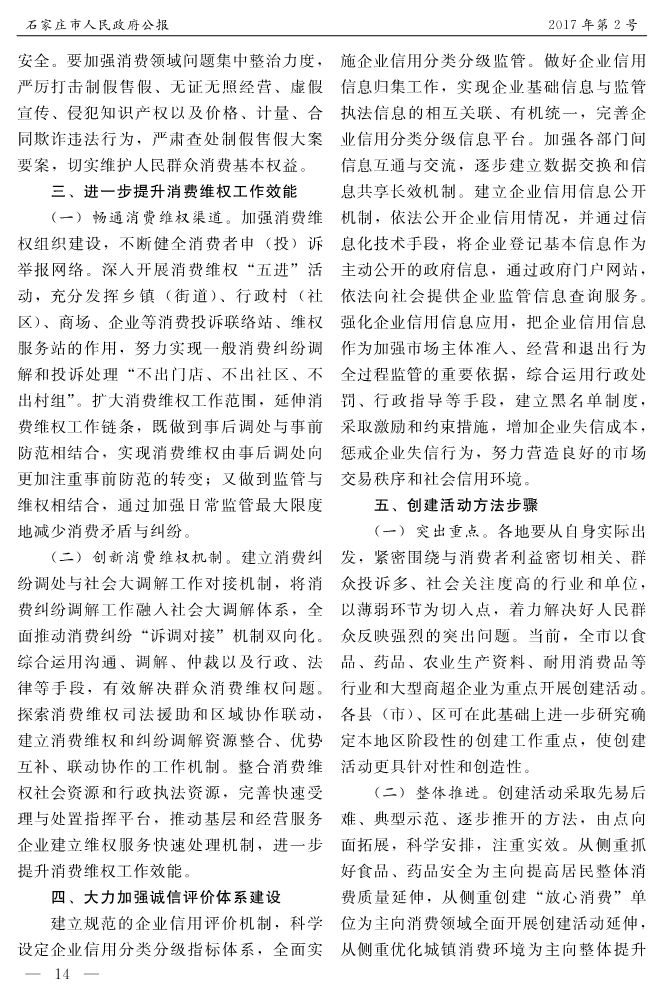 石家庄市人民政府公报 2017年第2号

安全。要加强消费领域问题集中整治力度，严厉打击制假售假、无证无照经营、虚假宣传、侵犯知识产权以及价格、计量、合同欺诈违法行为，严肃查处制假售假大案要案，切实维护人民群众消费基本权益。

三、进一步提升消费维权工作效能

（一）畅通消费维权渠道。加强消费维权组织建设，不断健全消费者申（投）诉举报网络。深入开展消费维权“五进”活动，充分发挥乡镇（街道）、行政村（社区）、商场、企业等消费投诉联络站、维权服务站的作用，努力实现一般消费纠纷调解和投诉处理“不出门店、不出社区、不出村组”。扩大消费维权工作范围，延伸消费维权工作链条，既做到事后调处与事前防范相结合，实现消费维权由事后调处向更加注重事前防范的转变；又做到监管与维权相结合，通过加强日常监管最大限度地减少消费矛盾与纠纷。

（二）创新消费维权机制。建立消费纠纷调处与社会大调解工作对接机制，将消费纠纷调解工作融入社会大调解体系，全面推动消费纠纷“诉调对接”机制双向化。综合运用沟通、调解、仲裁以及行政、法律等手段，有效解决群众消费维权问题。探索消费维权司法援助和区域协作联动，建立消费维权和纠纷调解资源整合、优势互补、联动协作的工作机制。整合消费维权社会资源和行政执法资源，完善快速受理与处置指挥平台，推动基层和经营服务企业建立维权服务快速处理机制，进一步提升消费维权工作效能。

四、大力加强诚信评价体系建设

建立规范的企业信用评价机制，科学设定企业信用分类分级指标体系，全面实施企业信用分类分级监管。做好企业信用信息归集工作，实现企业基础信息与监管执法信息的相互关联、有机统一，完善企业信用分类分级信息平台。加强各部门间信息互通与交流，逐步建立数据交换和信息共享长效机制。建立企业信用信息公开机制，依法公开企业信用情况，并通过信息化技术手段，将企业登记基本信息作为主动公开的政府信息，通过政府门户网站，依法向社会提供企业监管信息查询服务。强化企业信用信息应用，把企业信用信息作为加强市场主体准入、经营和退出行为全过程监管的重要依据，综合运用行政处罚、行政指导等手段，建立黑名单制度，采取激励和约束措施，增加企业失信成本，惩戒企业失信行为，努力营造良好的市场交易秩序和社会信用环境。

五、创建活动方法步骤

（一）突出重点。各地要从自身实际出发，紧密围绕与消费者利益密切相关、群众投诉多、社会关注度高的行业和单位，以薄弱环节为切入点，着力解决好人民群众反映强烈的突出问题。当前，全市以食品、药品、农业生产资料、耐用消费品等行业和大型商超企业为重点开展创建活动。各县（市）、区可在此基础上进一步研究确定本地区阶段性的创建工作重点，使创建活动更具针对性和创造性。

（二）整体推进。创建活动采取先易后难、典型示范、逐步推开的方法，由点向面拓展，科学安排，注重实效。从侧重抓好食品、药品安全为主向提高居民整体消费质量延伸，从侧重创建“放心消费”单位为主向消费领域全面开展创建活动延伸，从侧重优化城镇消费环境为主向整体提升

— 14 —